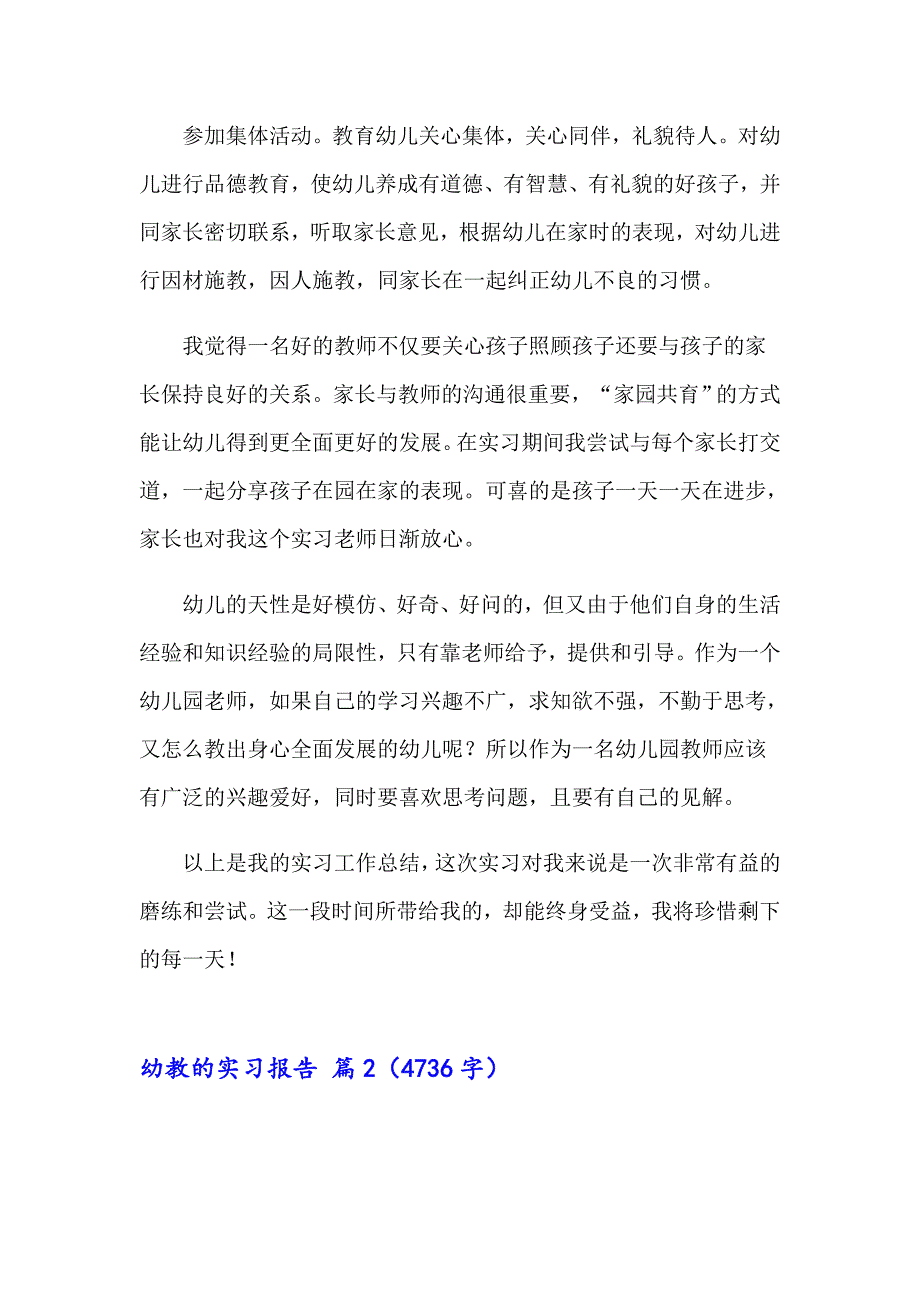 参加集体活动。教育幼儿关心集体，关心同伴，礼貌待人。对幼儿进行品德教育，使幼儿养成有道德、有智慧、有礼貌的好孩子，并同家长密切联系，听取家长意见，根据幼儿在家时的表现，对幼儿进行因材施教，因人施教，同家长在一起纠正幼儿不良的习惯。

我觉得一名好的教师不仅要关心孩子照顾孩子还要与孩子的家长保持良好的关系。家长与教师的沟通很重要，“家园共育”的方式能让幼儿得到更全面更好的发展。在实习期间我尝试与每个家长打交道，一起分享孩子在园在家的表现。可喜的是孩子一天一天在进步，家长也对我这个实习老师日渐放心。

幼儿的天性是好模仿、好奇、好问的，但又由于他们自身的生活经验和知识经验的局限性，只有靠老师给予，提供和引导。作为一个幼儿园老师，如果自己的学习兴趣不广，求知欲不强，不勤于思考，又怎么教出身心全面发展的幼儿呢？所以作为一名幼儿园教师应该有广泛的兴趣爱好，同时要喜欢思考问题，且要有自己的见解。

以上是我的实习工作总结，这次实习对我来说是一次非常有益的磨练和尝试。这一段时间所带给我的，却能终身受益，我将珍惜剩下的每一天！

幼教的实习报告 篇2（4736字）